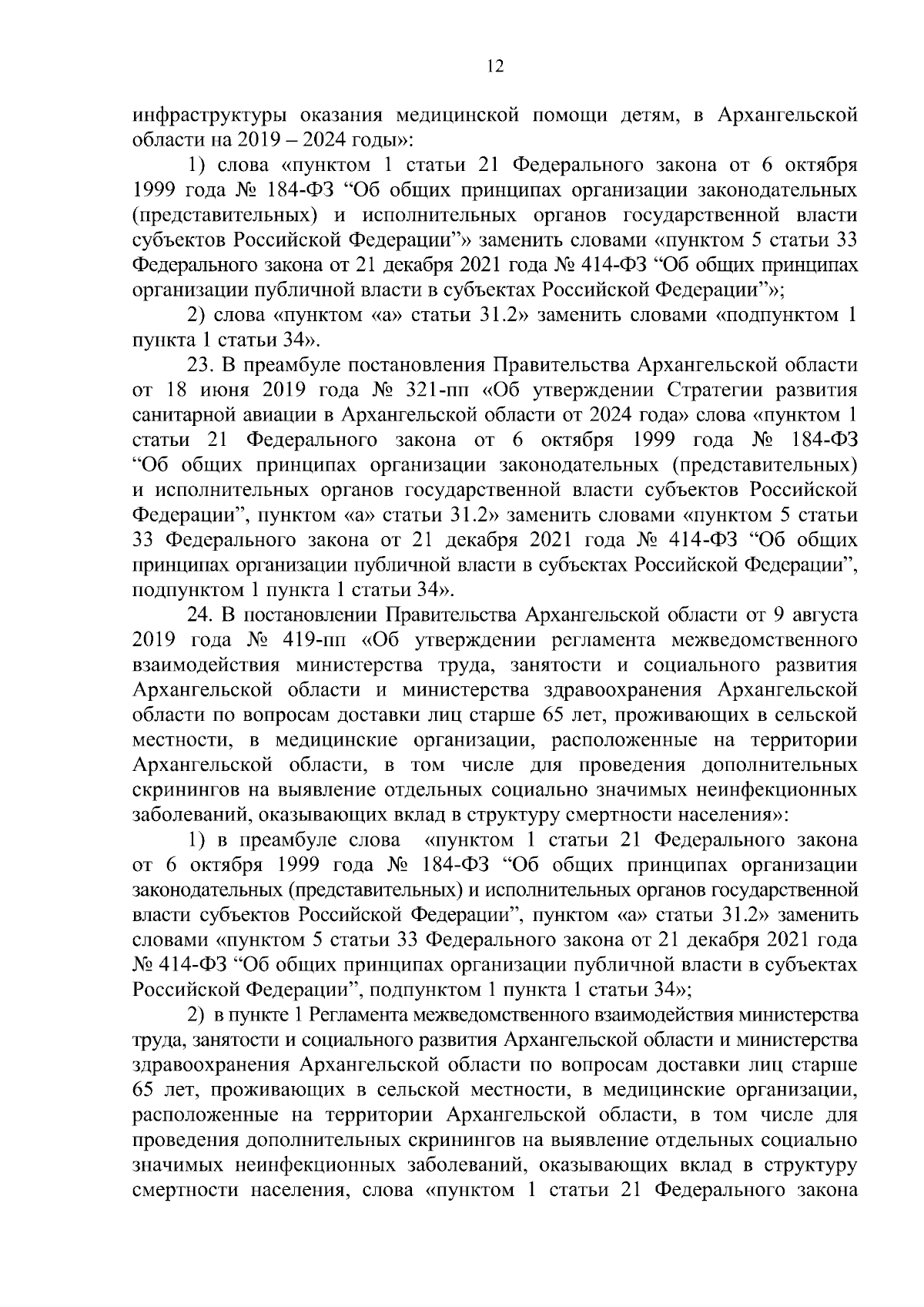 12

инфраструктуры оказания медицинской помощи детям, в Архангельской области на 2019 – 2024 годы»:

1) слова «пунктом 1 статьи 21 Федерального закона от 6 октября 1999 года № 184-ФЗ “Об общих принципах организации законодательных (представительных) и исполнительных органов государственной власти субъектов Российской Федерации”» заменить словами «пунктом 5 статьи 33 Федерального закона от 21 декабря 2021 года № 414-ФЗ “Об общих принципах организации публичной власти в субъектах Российской Федерации”»;

2) слова «пунктом «а» статьи 31.2» заменить словами «подпунктом 1 пункта 1 статьи 34».

23. В преамбуле постановления Правительства Архангельской области от 18 июня 2019 года № 321-пп «Об утверждении Стратегии развития санитарной авиации в Архангельской области от 2024 года» слова «пунктом 1 статьи 21 Федерального закона от 6 октября 1999 года № 184-ФЗ “Об общих принципах организации законодательных (представительных) и исполнительных органов государственной власти субъектов Российской Федерации”, пунктом «а» статьи 31.2» заменить словами «пунктом 5 статьи 33 Федерального закона от 21 декабря 2021 года № 414-ФЗ “Об общих принципах организации публичной власти в субъектах Российской Федерации”, подпунктом 1 пункта 1 статьи 34».

24. В постановлении Правительства Архангельской области от 9 августа 2019 года № 419-пп «Об утверждении регламента межведомственного взаимодействия министерства труда, занятости и социального развития Архангельской области и министерства здравоохранения Архангельской области по вопросам доставки лиц старше 65 лет, проживающих в сельской местности, в медицинские организации, расположенные на территории Архангельской области, в том числе для проведения дополнительных скринингов на выявление отдельных социально значимых неинфекционных заболеваний, оказывающих вклад в структуру смертности населения»:

1) в преамбуле слова «пунктом 1 статьи 21 Федерального закона от 6 октября 1999 года № 184-ФЗ “Об общих принципах организации законодательных (представительных) и исполнительных органов государственной власти субъектов Российской Федерации”, пунктом «а» статьи 31.2» заменить словами «пунктом 5 статьи 33 Федерального закона от 21 декабря 2021 года № 414-ФЗ “Об общих принципах организации публичной власти в субъектах Российской Федерации”, подпунктом 1 пункта 1 статьи 34»;

2) в пункте 1 Регламента межведомственного взаимодействия министерства труда, занятости и социального развития Архангельской области и министерства здравоохранения Архангельской области по вопросам доставки лиц старше 65 лет, проживающих в сельской местности, в медицинские организации, расположенные на территории Архангельской области, в том числе для проведения дополнительных скринингов на выявление отдельных социально значимых неинфекционных заболеваний, оказывающих вклад в структуру смертности населения, слова «пунктом 1 статьи 21 Федерального закона